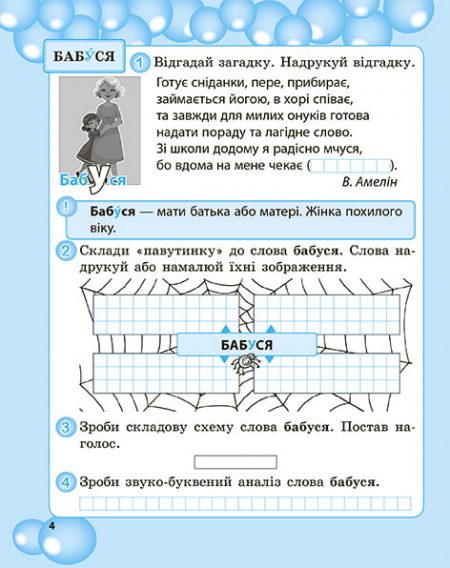 БАБУ́СЯ

1 Відгадай загадку. Надрукуй відгадку.

Готує сніданки, пере, прибирає,
займається йогою, в хорі співає,
та завжди для милих онуків готова
надати пораду та лагідне слово.
Зі школи додому я радісно мчуся,
бо вдома на мене чекає ( ).

В. Амелін

Бабуся

! Бабу́ся — мати батька або матері. Жінка похилого віку.

2 Склади «павутинку» до слова бабуся. Слова надрукуй або намалюй їхні зображення.

БАБУСЯ

3 Зроби складову схему слова бабуся. Постав наголос.

4 Зроби звуко-буквений аналіз слова бабуся.

4